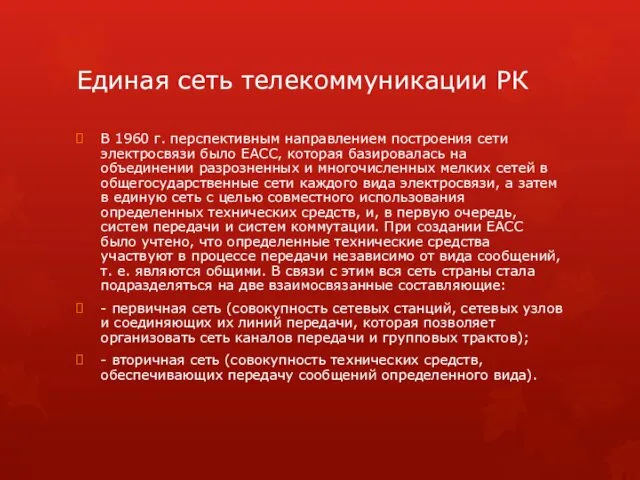 Единая сеть телекоммуникации РК

В 1960 г. перспективным направлением построения сети электросвязи было ЕАСС, которая базировалась на объединении разрозненных и многочисленных мелких сетей в общегосударственные сети каждого вида электросвязи, а затем в единую сеть с целью совместного использования определенных технических средств, и, в первую очередь, систем передачи и систем коммутации. При создании ЕАСС было учтено, что определенные технические средства участвуют в процессе передачи независимо от вида сообщений, т. е. являются общими. В связи с этим вся сеть страны стала подразделяться на две взаимосвязанные составляющие:

- первичная сеть (совокупность сетевых станций, сетевых узлов и соединяющих их линий передачи, которая позволяет организовать сеть каналов передачи и групповых трактов);

- вторичная сеть (совокупность технических средств, обеспечивающих передачу сообщений определенного вида).